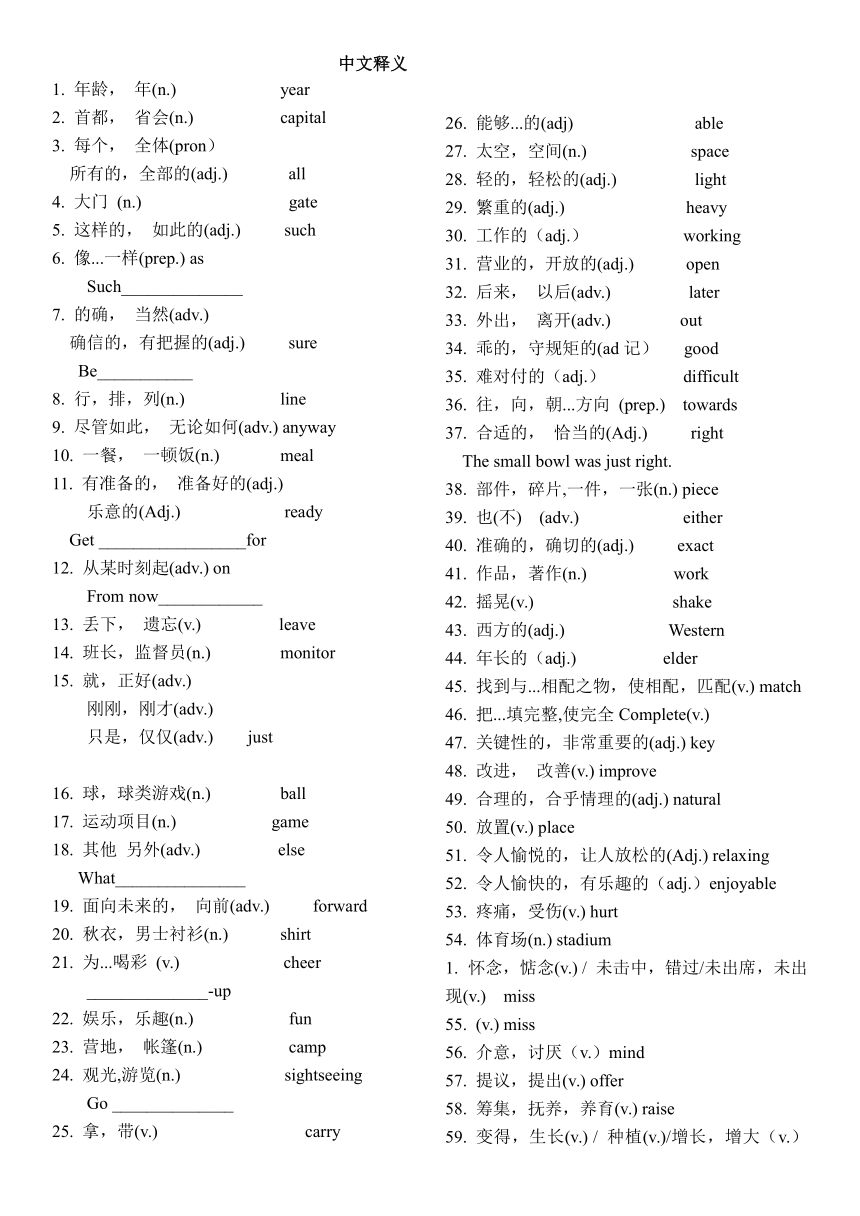 中文释义

1. 年龄， 年(n.) year
2. 首都， 省会(n.) capital
3. 每个， 全体(pron）
所有的，全部的(adj.) all
4. 大门 (n.) gate
5. 这样的， 如此的(adj.) such
6. 像...一样(prep.) as
Such______________
7. 的确， 当然(adv.)
确信的，有把握的(adj.) sure
Be___________
8. 行，排，列(n.) line
9. 尽管如此， 无论如何(adv.) anyway
10. 一餐， 一顿饭(n.) meal
11. 有准备的， 准备好的(adj.)
乐意的(Adj.) ready
Get _________________for
12. 从某时刻起(adv.) on
From now____________
13. 丢下， 遗忘(v.) leave
14. 班长，监督员(n.) monitor
15. 就，正好(adv.)
刚刚，刚才(adv.)
只是，仅仅(adv.) just

16. 球，球类游戏(n.) ball
17. 运动项目(n.) game
18. 其他 另外(adv.) else
What_______________
19. 面向未来的， 向前(adv.) forward
20. 秋衣，男士衬衫(n.) shirt
21. 为...喝彩 (v.) cheer
______________-up
22. 娱乐，乐趣(n.) fun
23. 营地， 帐篷(n.) camp
24. 观光,游览(n.) sightseeing
Go ______________
25. 拿，带(v.) carry

26. 能够...的(adj) able
27. 太空，空间(n.) space
28. 轻的，轻松的(adj.) light
29. 繁重的(adj.) heavy
30. 工作的（adj.） working
31. 营业的，开放的(adj.) open
32. 后来， 以后(adv.) later
33. 外出， 离开(adv.) out
34. 乖的，守规矩的(ad 记) good
35. 难对付的（adj.） difficult
36. 往，向，朝...方向 (prep.) towards
37. 合适的， 恰当的(Adj.) right
The small bowl was just right.
38. 部件，碎片,一件，一张(n.) piece
39. 也(不) (adv.) either
40. 准确的，确切的(adj.) exact
41. 作品，著作(n.) work
42. 摇晃(v.) shake
43. 西方的(adj.) Western
44. 年长的（adj.) elder
45. 找到与...相配之物，使相配，匹配(v.) match
46. 把...填完整,使完全 Complete(v.)
47. 关键性的，非常重要的(adj.) key
48. 改进， 改善(v.) improve
49. 合理的，合乎情理的(adj.) natural
50. 放置(v.) place
51. 令人愉悦的，让人放松的(Adj.) relaxing
52. 令人愉快的，有乐趣的（adj.）enjoyable
53. 疼痛，受伤(v.) hurt
54. 体育场(n.) stadium
1. 怀念，惦念(v.) / 未击中，错过/未出席，未出现(v.) miss
55. (v.) miss
56. 介意，讨厌（v.）mind
57. 提议，提出(v.) offer
58. 筹集，抚养，养育(v.) raise
59. 变得，生长(v.) / 种植(v.)/增长，增大（v.）